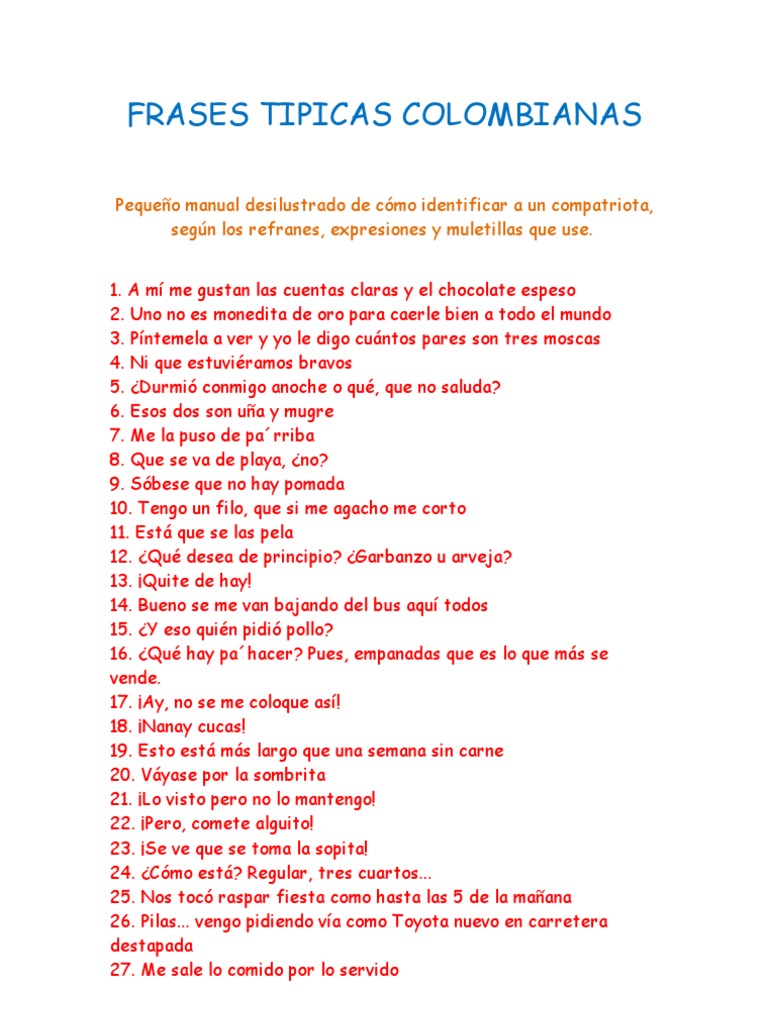 FRASES TIPICAS COLOMBIANAS

Pequeño manual desilustrado de cómo identificar a un compatriota, según los refranes, expresiones y muletillas que use.

1. A mí me gustan las cuentas claras y el chocolate espeso
2. Uno no es monedita de oro para caerle bien a todo el mundo
3. Píntemela a ver y yo le digo cuántos pares son tres moscas
4. Ni que estuviéramos bravos
5. ¿Durmió conmigo anoche o qué, que no saluda?
6. Esos dos son uña y mugre
7. Me la puso de pa´rriba
8. Que se va de playa, ¿no?
9. Sóbese que no hay pomada
10. Tengo un filo, que si me agacho me corto
11. Está que se las pela
12. ¿Qué desea de principio? ¿Garbanzo u arveja?
13. ¡Quite de hay!
14. Bueno se me van bajando del bus aquí todos
15. ¿Y eso quién pidió pollo?
16. ¿Qué hay pa´hacer? Pues, empanadas que es lo que más se vende.
17. ¡Ay, no se me coloque así!
18. ¡Nanay cucas!
19. Esto está más largo que una semana sin carne
20. Váyase por la sombrita
21. ¡Lo visto pero no lo mantengo!
22. ¡Pero, comete alguito!
23. ¡Se ve que se toma la sopita!
24. ¿Cómo está? Regular, tres cuartos...
25. Nos tocó raspar fiesta como hasta las 5 de la mañana
26. Pilas... vengo pidiendo vía como Toyota nuevo en carretera destapada
27. Me sale lo comido por lo servido